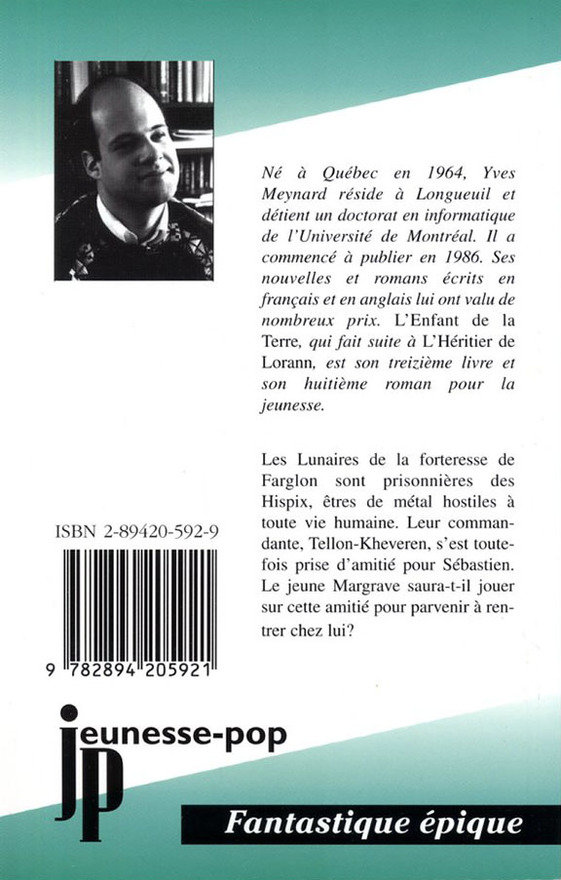 Né à Québec en 1964, Yves Meynard réside à Longueuil et détient un doctorat en informatique de l'Université de Montréal. Il a commencé à publier en 1986. Ses nouvelles et romans écrits en français et en anglais lui ont valu de nombreux prix. L'Enfant de la Terre, qui fait suite à L'Héritier de Lorann, est son treizième livre et son huitième roman pour la jeunesse.

Les Lunaires de la forteresse de Farglon sont prisonnières des Hispix, êtres de métal hostiles à toute vie humaine. Leur commandante, Tellon-Kheveren, s'est toutefois prise d'amitié pour Sébastien. Le jeune Margrave saura-t-il jouer sur cette amitié pour parvenir à rentrer chez lui?

ISBN 2-89420-592-9

9 782894 205921

jeunesse-pop

jp

Fantastique épique